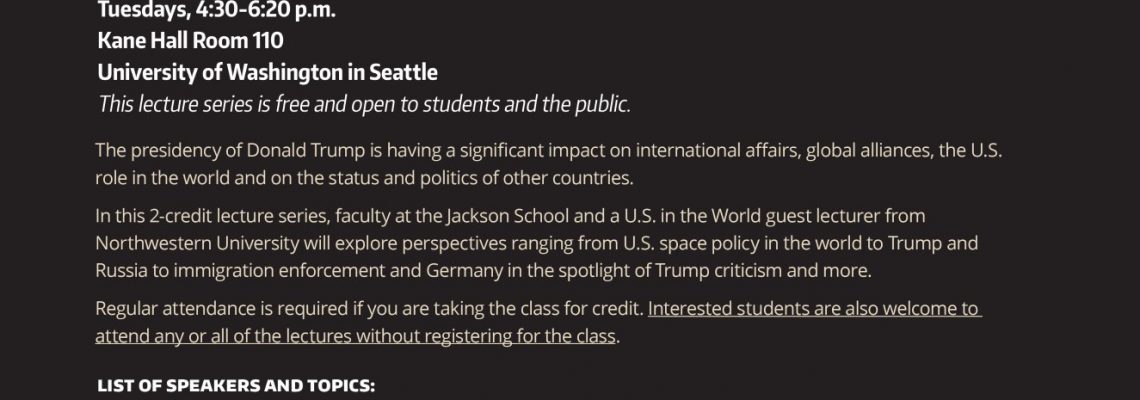 Tuesdays, 4:30-6:20 p.m.
Kane Hall Room 110
University of Washington in Seattle
This lecture series is free and open to students and the public.

The presidency of Donald Trump is having a significant impact on international affairs, global alliances, the U.S. role in the world and on the status and politics of other countries.

In this 2-credit lecture series, faculty at the Jackson School and a U.S. in the World guest lecturer from Northwestern University will explore perspectives ranging from U.S. space policy in the world to Trump and Russia to immigration enforcement and Germany in the spotlight of Trump criticism and more.

Regular attendance is required if you are taking the class for credit. Interested students are also welcome to attend any or all of the lectures without registering for the class.

LIST OF SPEAKERS AND TOPICS: